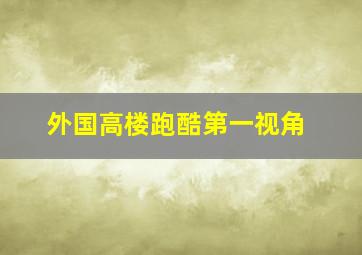 外国高楼跑酷第一视角